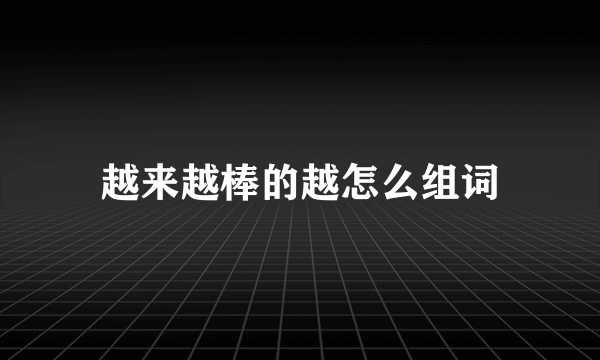 越来越棒的越怎么组词